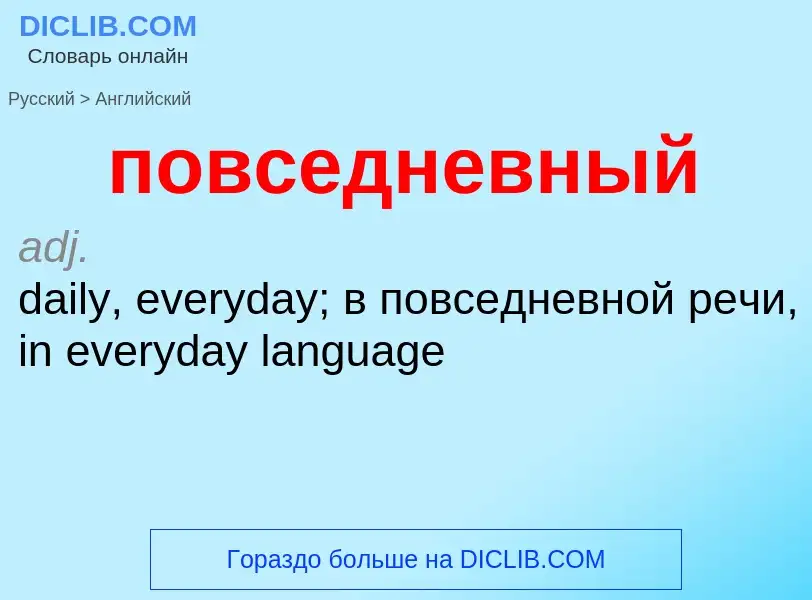 DICLIB.COM
Словарь онлайн

Русский > Английский

повседневный

adj.

daily, everyday; в повседневной речи, in everyday language

Гораздо больше на DICLIB.COM